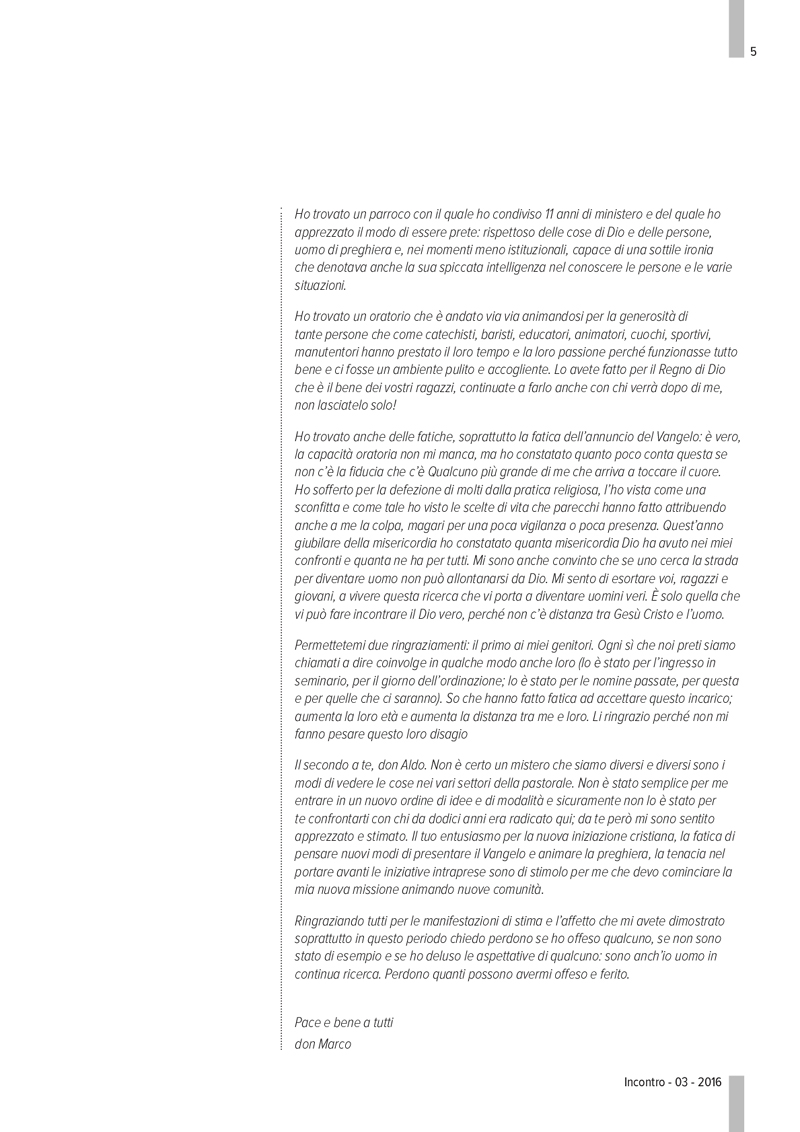 5

Ho trovato un parroco con il quale ho condiviso 11 anni di ministero e del quale ho apprezzato il modo di essere prete: rispettoso delle cose di Dio e delle persone, uomo di preghiera e, nei momenti meno istituzionali, capace di una sottile ironia che denotava anche la sua spiccata intelligenza nel conoscere le persone e le varie situazioni.

Ho trovato un oratorio che è andato via via animandosi per la generosità di tante persone che come catechisti, baristi, educatori, animatori, cuochi, sportivi, manutentori hanno prestato il loro tempo e la loro passione perché funzionasse tutto bene e ci fosse un ambiente pulito e accogliente. Lo avete fatto per il Regno di Dio che è il bene dei vostri ragazzi, continuate a farlo anche con chi verrà dopo di me, non lasciatelo solo!

Ho trovato anche delle fatiche, soprattutto la fatica dell'annuncio del Vangelo: è vero, la capacità oratoria non mi manca, ma ho constatato quanto poco conta questa se non c'è la fiducia che c'è Qualcuno più grande di me che arriva a toccare il cuore. Ho sofferto per la defezione di molti dalla pratica religiosa, l'ho vista come una sconfitta e come tale ho visto le scelte di vita che parecchi hanno fatto attribuendo anche a me la colpa, magari per una poca vigilanza o poca presenza. Quest'anno giubilare della misericordia ho constatato quanta misericordia Dio ha avuto nei miei confronti e quanta ne ha per tutti. Mi sono anche convinto che se uno cerca la strada per diventare uomo non può allontanarsi da Dio. Mi sento di esortare voi, ragazzi e giovani, a vivere questa ricerca che vi porta a diventare uomini veri. È solo quella che vi può fare incontrare il Dio vero, perché non c'è distanza tra Gesù Cristo e l'uomo.

Permettetemi due ringraziamenti: il primo ai miei genitori. Ogni sì che noi preti siamo chiamati a dire coinvolge in qualche modo anche loro (lo è stato per l'ingresso in seminario, per il giorno dell'ordinazione; lo è stato per le nomine passate, per questa e per quelle che ci saranno). So che hanno fatto fatica ad accettare questo incarico; aumenta la loro età e aumenta la distanza tra me e loro. Li ringrazio perché non mi fanno pesare questo loro disagio

Il secondo a te, don Aldo. Non è certo un mistero che siamo diversi e diversi sono i modi di vedere le cose nei vari settori della pastorale. Non è stato semplice per me entrare in un nuovo ordine di idee e di modalità e sicuramente non lo è stato per te confrontarti con chi da dodici anni era radicato qui; da te però mi sono sentito apprezzato e stimato. Il tuo entusiasmo per la nuova iniziazione cristiana, la fatica di pensare nuovi modi di presentare il Vangelo e animare la preghiera, la tenacia nel portare avanti le iniziative intraprese sono di stimolo per me che devo cominciare la mia nuova missione animando nuove comunità.

Ringraziando tutti per le manifestazioni di stima e l'affetto che mi avete dimostrato soprattutto in questo periodo chiedo perdono se ho offeso qualcuno, se non sono stato di esempio e se ho deluso le aspettative di qualcuno: sono anch'io uomo in continua ricerca. Perdono quanti possono avermi offeso e ferito.

Pace e bene a tutti
don Marco

Incontro - 03 - 2016